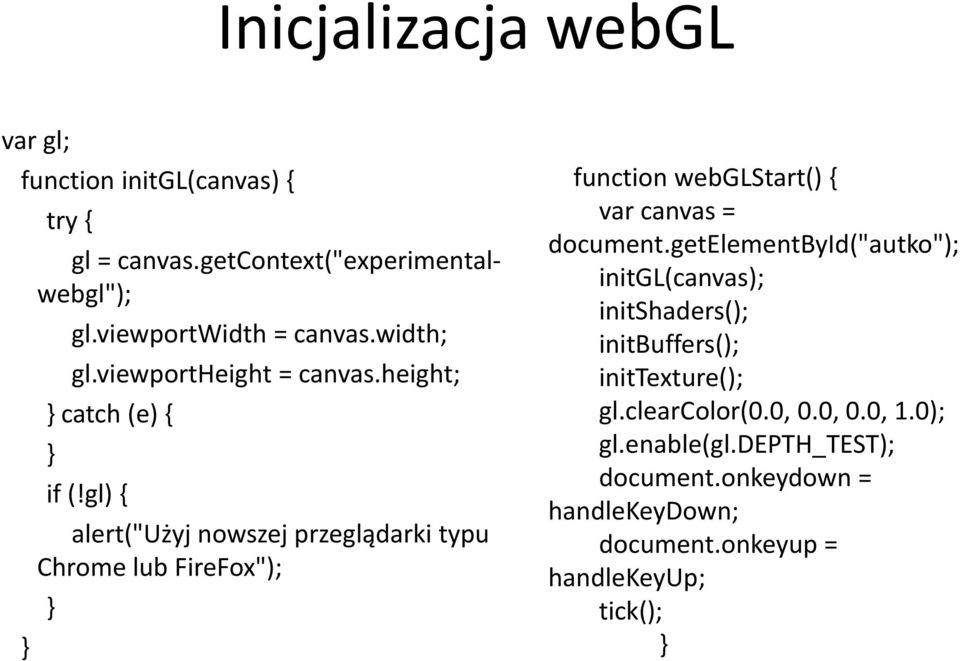 Inicjalizacja webGL

var gl;
function initGL(canvas) {
try {
gl = canvas.getContext("experimental-webgl");
gl.viewportWidth = canvas.width;
gl.viewportHeight = canvas.height;
} catch (e) {
}
if (!gl) {
alert("Użyj nowszej przeglądarki typu Chrome lub FireFox");
}
}

function webGLStart() {
var canvas = document.getElementById("autko");
initGL(canvas);
initShaders();
initBuffers();
initTexture();
gl.clearColor(0.0, 0.0, 0.0, 1.0);
gl.enable(gl.DEPTH_TEST);
document.onkeydown = handleKeyDown;
document.onkeyup = handleKeyUp;
tick();
}